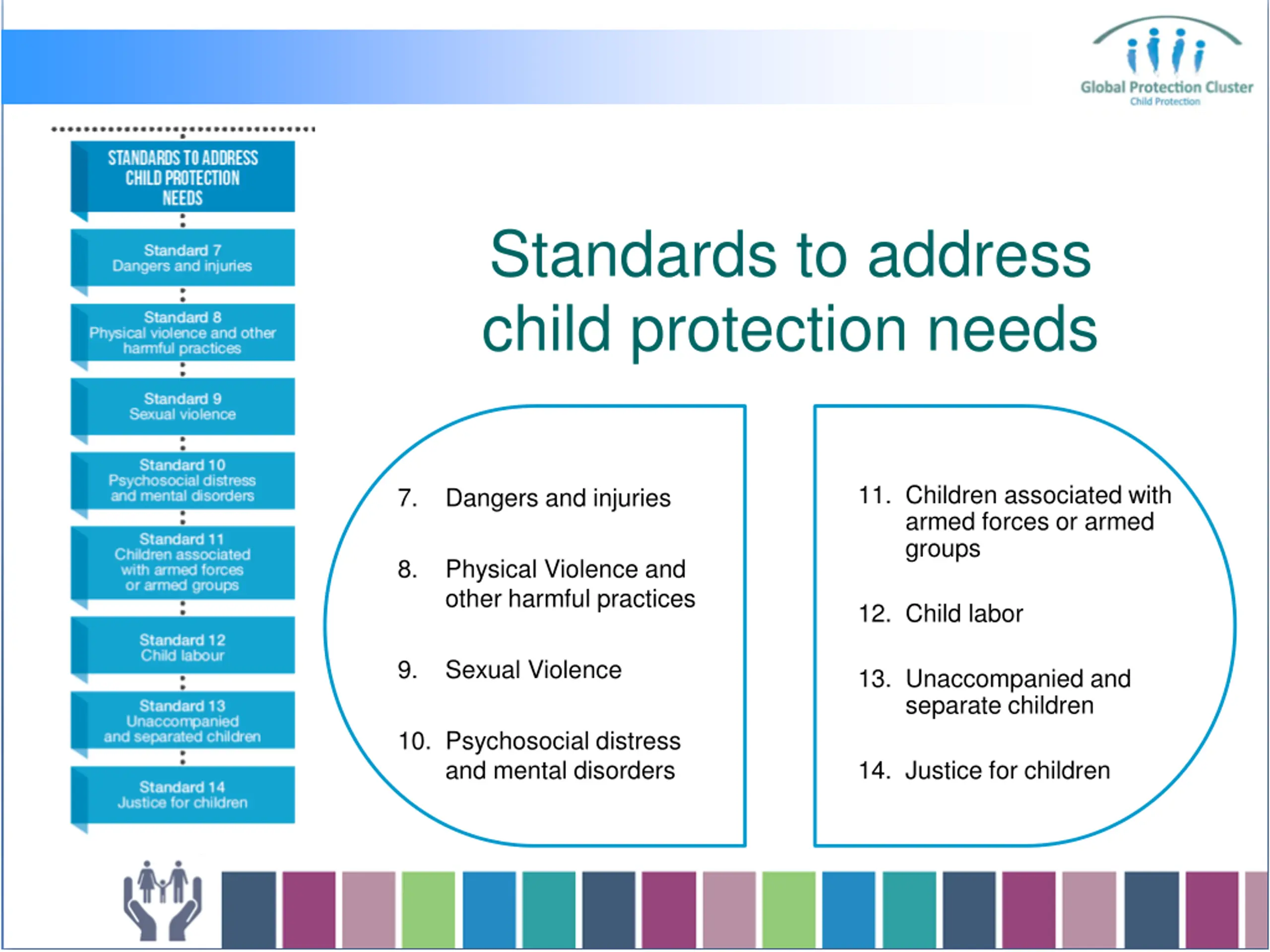 Global Protection Cluster
Child Protection

STANDARDS TO ADDRESS CHILD PROTECTION NEEDS

Standard 7
Dangers and injuries

Standard 8
Physical violence and other harmful practices

Standard 9
Sexual violence

Standard 10
Psychosocial distress and mental disorders

Standard 11
Children associated with armed forces or armed groups

Standard 12
Child labour

Standard 13
Unaccompanied and separated children

Standard 14
Justice for children

Standards to address child protection needs

7. Dangers and injuries

8. Physical Violence and other harmful practices

9. Sexual Violence

10. Psychosocial distress and mental disorders

11. Children associated with armed forces or armed groups

12. Child labor

13. Unaccompanied and separate children

14. Justice for children